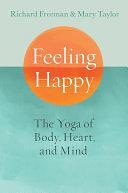 Richard Freeman & Mary Taylor

Feeling Happy

The Yoga of Body, Heart, and Mind